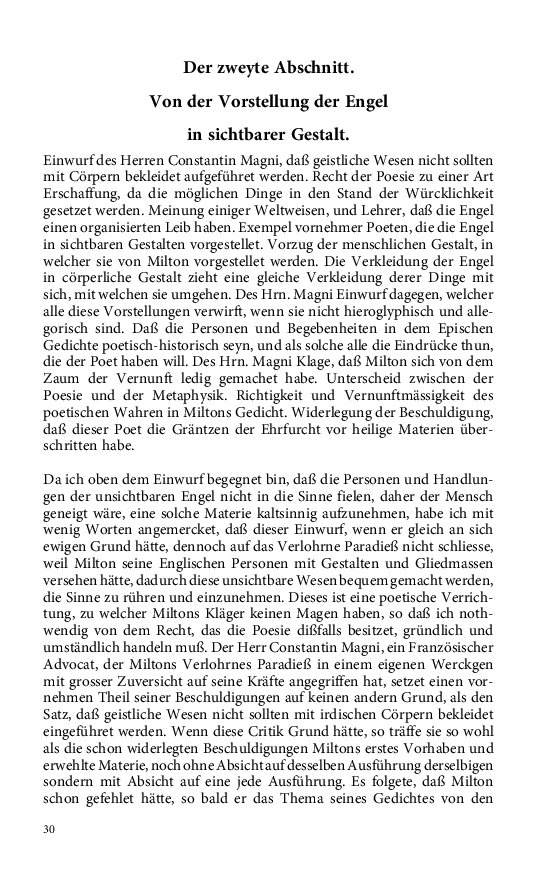 Der zweyte Abschnitt.

Von der Vorstellung der Engel

in sichtbarer Gestalt.

Einwurf des Herren Constantin Magni, daß geistliche Wesen nicht sollten mit Cörpern bekleidet aufgeführet werden. Recht der Poesie zu einer Art Erschaffung, da die möglichen Dinge in den Stand der Würcklichkeit gesetzet werden. Meinung einiger Weltweisen, und Lehrer, daß die Engel einen organisierten Leib haben. Exempel vornehmer Poeten, die die Engel in sichtbaren Gestalten vorgestellet. Vorzug der menschlichen Gestalt, in welcher sie von Milton vorgestellet werden. Die Verkleidung der Engel in cörperliche Gestalt zieht eine gleiche Verkleidung derer Dinge mit sich, mit welchen sie umgehen. Des Hrn. Magni Einwurf dagegen, welcher alle diese Vorstellungen verwirft, wenn sie nicht hieroglyphisch und allegorisch sind. Daß die Personen und Begebenheiten in dem Epischen Gedichte poetisch-historisch seyn, und als solche alle die Eindrücke thun, die der Poet haben will. Des Hrn. Magni Klage, daß Milton sich von dem Zaum der Vernunft ledig gemachet habe. Unterscheid zwischen der Poesie und der Metaphysik. Richtigkeit und Vernunftmässigkeit des poetischen Wahren in Miltons Gedicht. Widerlegung der Beschuldigung, daß dieser Poet die Gräntzen der Ehrfurcht vor heilige Materien überschritten habe.

Da ich oben dem Einwurf begegnet bin, daß die Personen und Handlungen der unsichtbaren Engel nicht in die Sinne fielen, daher der Mensch geneigt wäre, eine solche Materie kaltsinnig aufzunehmen, habe ich mit wenig Worten angemercket, daß dieser Einwurf, wenn er gleich an sich ewigen Grund hätte, dennoch auf das Verlohrne Paradieß nicht schliesse, weil Milton seine Englischen Personen mit Gestalten und Gliedmassen versehen hätte, dadurch diese unsichtbare Wesen bequem gemacht werden, die Sinne zu rühren und einzunehmen. Dieses ist eine poetische Verrichtung, zu welcher Miltons Kläger keinen Magen haben, so daß ich nothwendig von dem Recht, das die Poesie dißfalls besitzet, gründlich und umständlich handeln muß. Der Herr Constantin Magni, ein Französischer Advocat, der Miltons Verlohrnes Paradieß in einem eigenen Werckgen mit grosser Zuversicht auf seine Kräfte angegriffen hat, setzet einen vornehmen Theil seiner Beschuldigungen auf keinen andern Grund, als den Satz, daß geistliche Wesen nicht sollten mit irdischen Cörpern bekleidet eingeführet werden. Wenn diese Critik Grund hätte, so träffe sie so wohl als die schon widerlegten Beschuldigungen Miltons erstes Vorhaben und erwehlte Materie, noch ohne Absicht auf desselben Ausführung derselbigen sondern mit Absicht auf eine jede Ausführung. Es folgete, daß Milton schon gefehlet hätte, so bald er das Thema seines Gedichtes von den

30